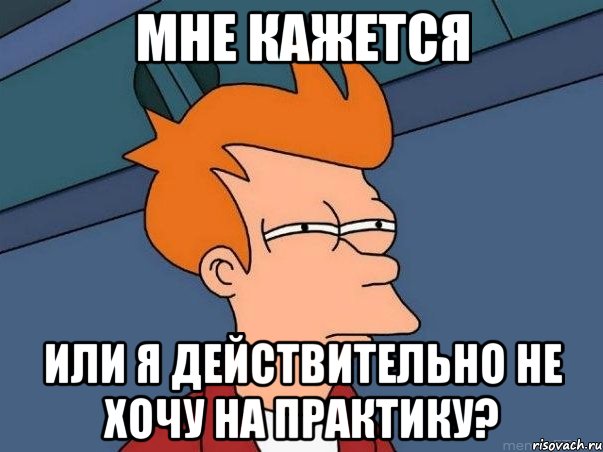 МНЕ КАЖЕТСЯ

ИЛИ Я ДЕЙСТВИТЕЛЬНО НЕ ХОЧУ НА ПРАКТИКУ?

risovach.ru